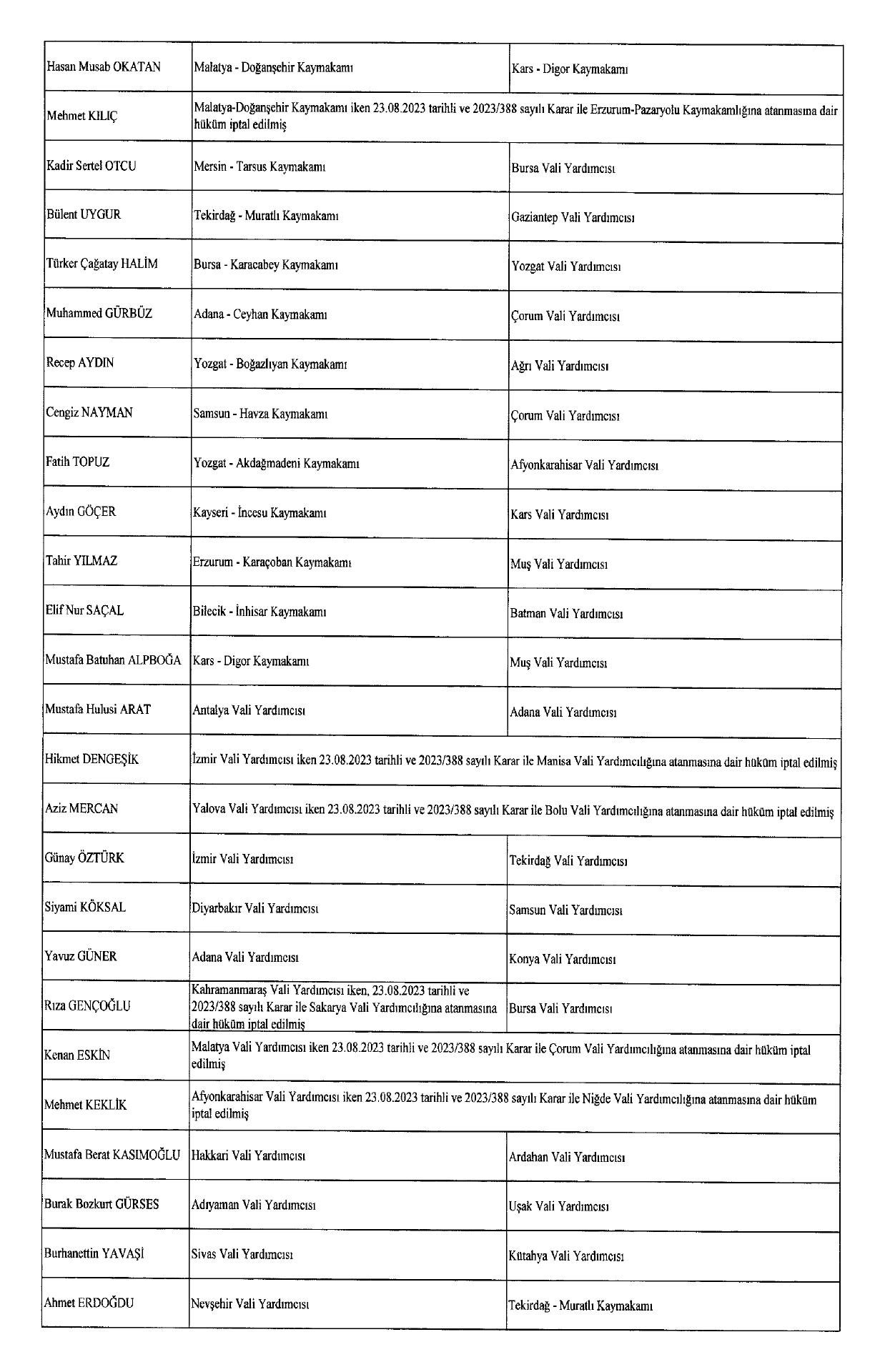 | | | |
|---|---|---|
| Hasan Musab OKATAN | Malatya - Doğanşehir Kaymakamı | Kars - Digor Kaymakamı |
| Mehmet KILIÇ | Malatya-Doğanşehir Kaymakamı iken 23.08.2023 tarihli ve 2023/388 sayılı Karar ile Erzurum-Pazaryolu Kaymakamlığına atanmasına dair hüküm iptal edilmiş | |
| Kadir Sertel OTCU | Mersin - Tarsus Kaymakamı | Bursa Vali Yardımcısı |
| Bülent UYGUR | Tekirdağ - Muratlı Kaymakamı | Gaziantep Vali Yardımcısı |
| Türker Çağatay HALİM | Bursa - Karacabey Kaymakamı | Yozgat Vali Yardımcısı |
| Muhammed GÜRBÜZ | Adana - Ceyhan Kaymakamı | Çorum Vali Yardımcısı |
| Recep AYDIN | Yozgat - Boğazlıyan Kaymakamı | Ağrı Vali Yardımcısı |
| Cengiz NAYMAN | Samsun - Havza Kaymakamı | Çorum Vali Yardımcısı |
| Fatih TOPUZ | Yozgat - Akdağmadeni Kaymakamı | Afyonkarahisar Vali Yardımcısı |
| Aydın GÖÇER | Kayseri - İncesu Kaymakamı | Kars Vali Yardımcısı |
| Tahir YILMAZ | Erzurum - Karaçoban Kaymakamı | Muş Vali Yardımcısı |
| Elif Nur SAÇAL | Bilecik - İnhisar Kaymakamı | Batman Vali Yardımcısı |
| Mustafa Batuhan ALPBOĞA | Kars - Digor Kaymakamı | Muş Vali Yardımcısı |
| Mustafa Hulusi ARAT | Antalya Vali Yardımcısı | Adana Vali Yardımcısı |
| Hikmet DENGEŞİK | İzmir Vali Yardımcısı iken 23.08.2023 tarihli ve 2023/388 sayılı Karar ile Manisa Vali Yardımcılığına atanmasına dair hüküm iptal edilmiş | |
| Aziz MERCAN | Yalova Vali Yardımcısı iken 23.08.2023 tarihli ve 2023/388 sayılı Karar ile Bolu Vali Yardımcılığına atanmasına dair hüküm iptal edilmiş | |
| Günay ÖZTÜRK | İzmir Vali Yardımcısı | Tekirdağ Vali Yardımcısı |
| Siyami KÖKSAL | Diyarbakır Vali Yardımcısı | Samsun Vali Yardımcısı |
| Yavuz GÜNER | Adana Vali Yardımcısı | Konya Vali Yardımcısı |
| Rıza GENÇOĞLU | Kahramanmaraş Vali Yardımcısı iken, 23.08.2023 tarihli ve 2023/388 sayılı Karar ile Sakarya Vali Yardımcılığına atanmasına dair hüküm iptal edilmiş | Bursa Vali Yardımcısı |
| Kenan ESKİN | Malatya Vali Yardımcısı iken 23.08.2023 tarihli ve 2023/388 sayılı Karar ile Çorum Vali Yardımcılığına atanmasına dair hüküm iptal edilmiş | |
| Mehmet KEKLİK | Afyonkarahisar Vali Yardımcısı iken 23.08.2023 tarihli ve 2023/388 sayılı Karar ile Niğde Vali Yardımcılığına atanmasına dair hüküm iptal edilmiş | |
| Mustafa Berat KASIMOĞLU | Hakkari Vali Yardımcısı | Ardahan Vali Yardımcısı |
| Burak Bozkurt GÜRSES | Adıyaman Vali Yardımcısı | Uşak Vali Yardımcısı |
| Burhanettin YAVAŞİ | Sivas Vali Yardımcısı | Kütahya Vali Yardımcısı |
| Ahmet ERDOĞDU | Nevşehir Vali Yardımcısı | Tekirdağ - Muratlı Kaymakamı |